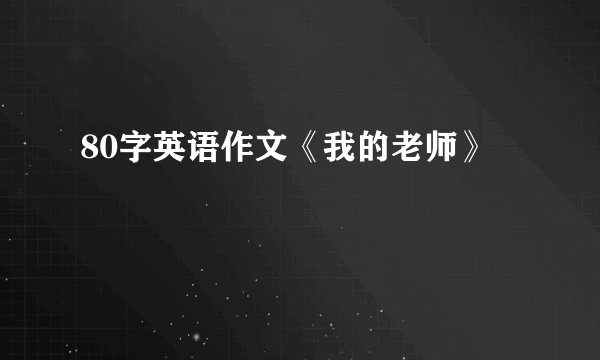 80字英语作文《我的老师》